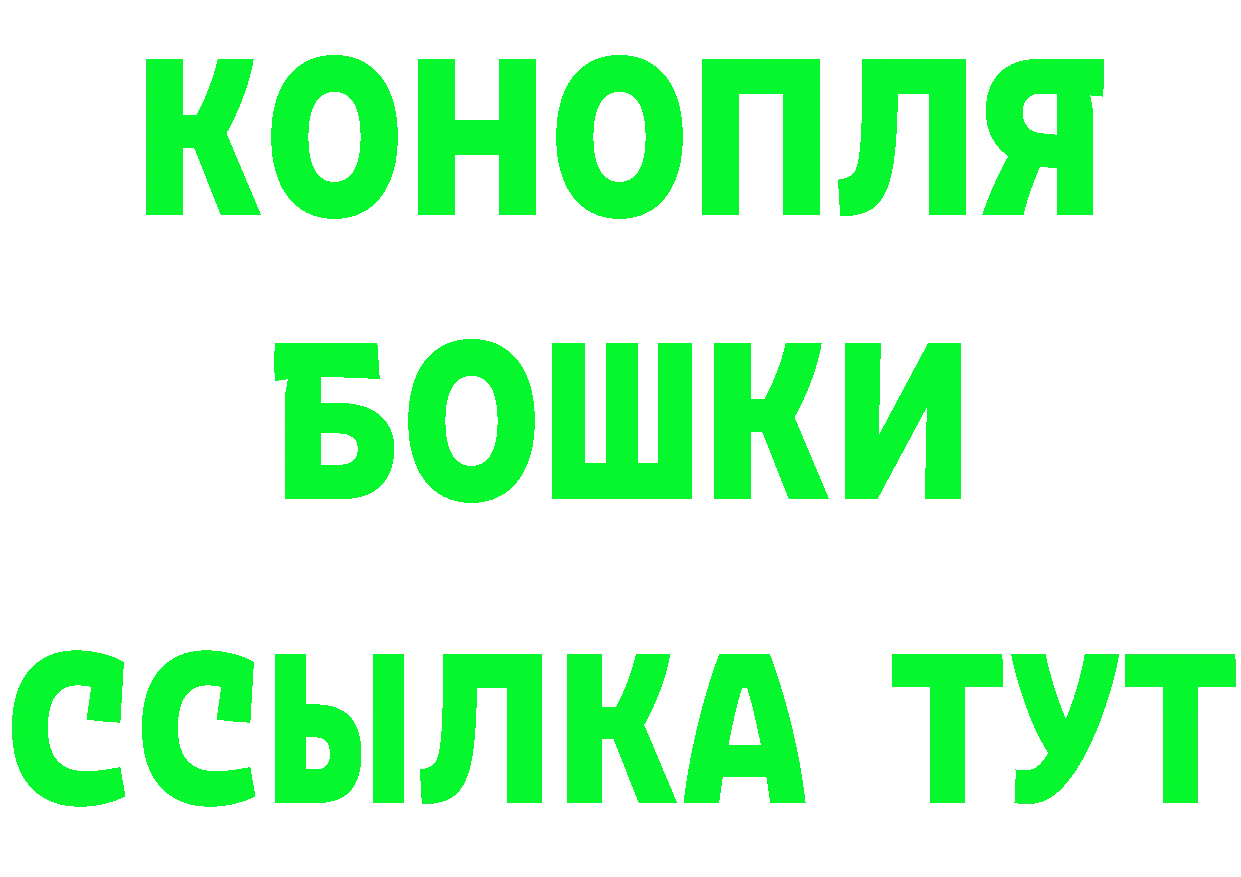 КОНОПЛЯ
БОШКИ
ССЫЛКА ТУТ